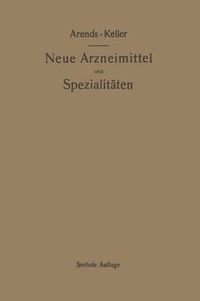 Arends - Keller

Neue Arzneimittel
und
Spezialitäten

Sechste Auflage